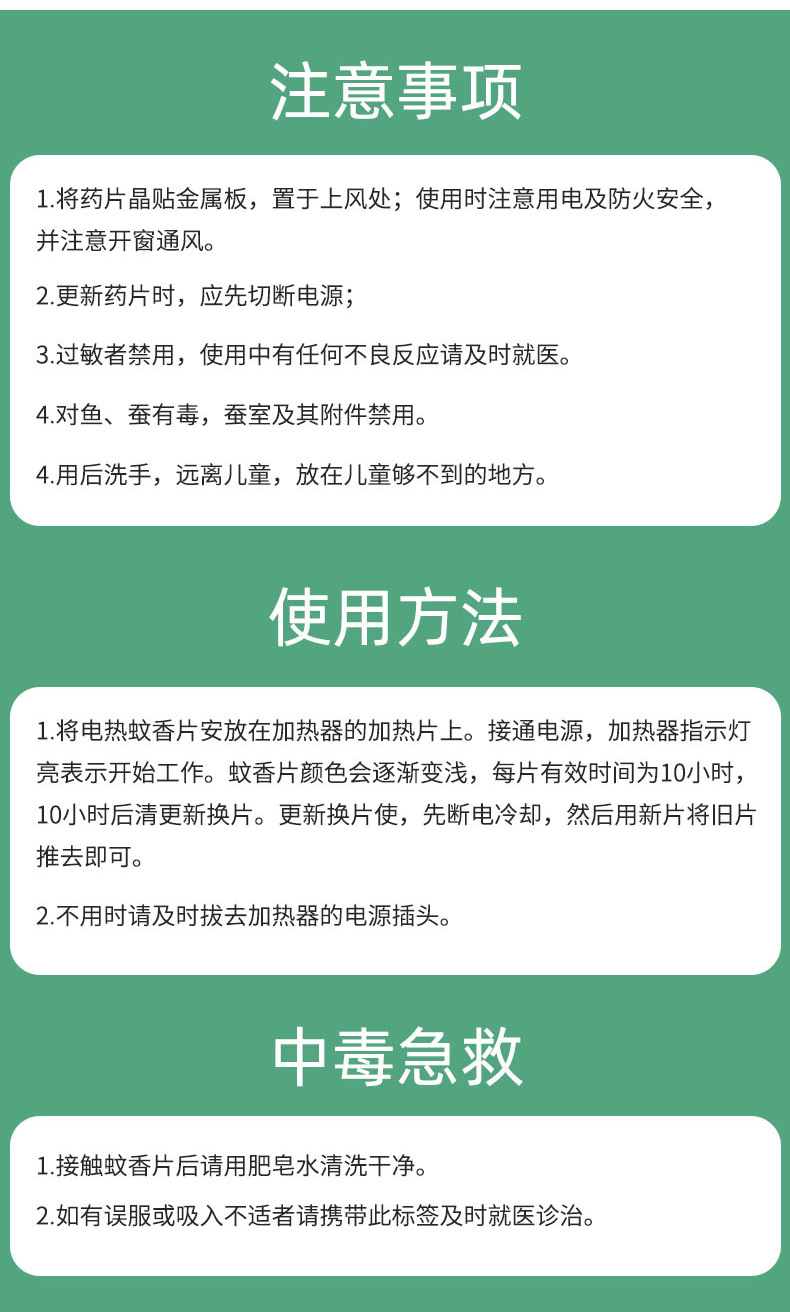 注意事项

1.将药片晶贴金属板，置于上风处；使用时注意用电及防火安全，并注意开窗通风。

2.更新药片时，应先切断电源；

3.过敏者禁用，使用中有任何不良反应请及时就医。

4.对鱼、蚕有毒，蚕室及其附件禁用。

4.用后洗手，远离儿童，放在儿童够不到的地方。

使用方法

1.将电热蚊香片安放在加热器的加热片上。接通电源，加热器指示灯亮表示开始工作。蚊香片颜色会逐渐变浅，每片有效时间为10小时，10小时后清更新换片。更新换片使，先断电冷却，然后用新片将旧片推去即可。

2.不用时请及时拔去加热器的电源插头。

中毒急救

1.接触蚊香片后请用肥皂水清洗干净。

2.如有误服或吸入不适者请携带此标签及时就医诊治。